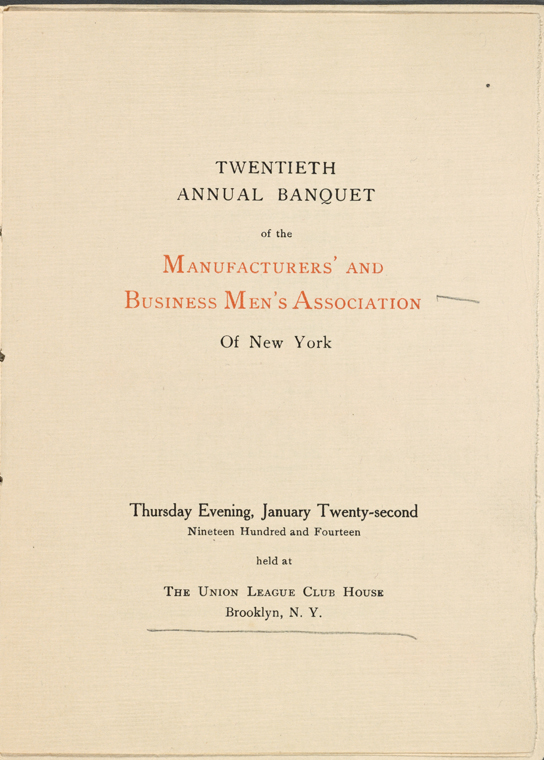 TWENTIETH
ANNUAL BANQUET

of the

MANUFACTURERS' AND
BUSINESS MEN'S ASSOCIATION

Of New York

Thursday Evening, January Twenty-second
Nineteen Hundred and Fourteen

held at

THE UNION LEAGUE CLUB HOUSE
Brooklyn, N. Y.